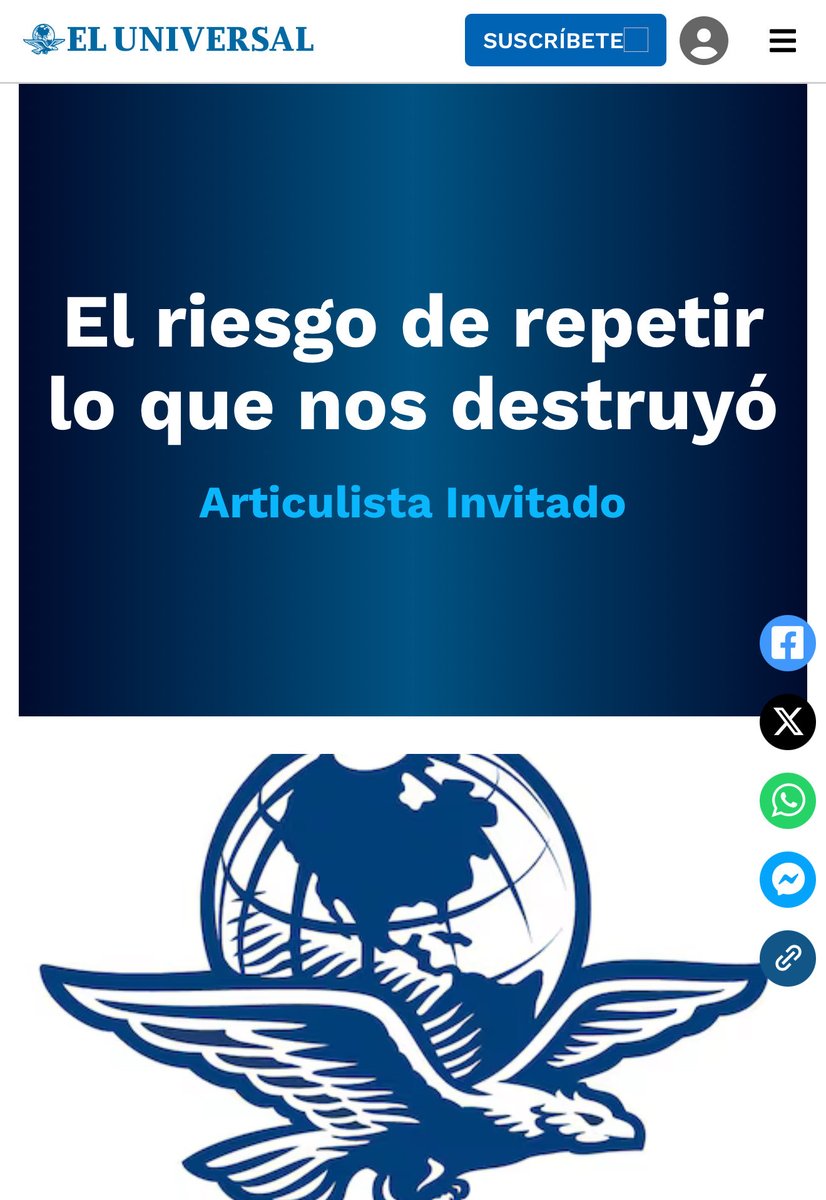 EL UNIVERSAL

SUSCRÍBETE

El riesgo de repetir lo que nos destruyó

Articulista Invitado